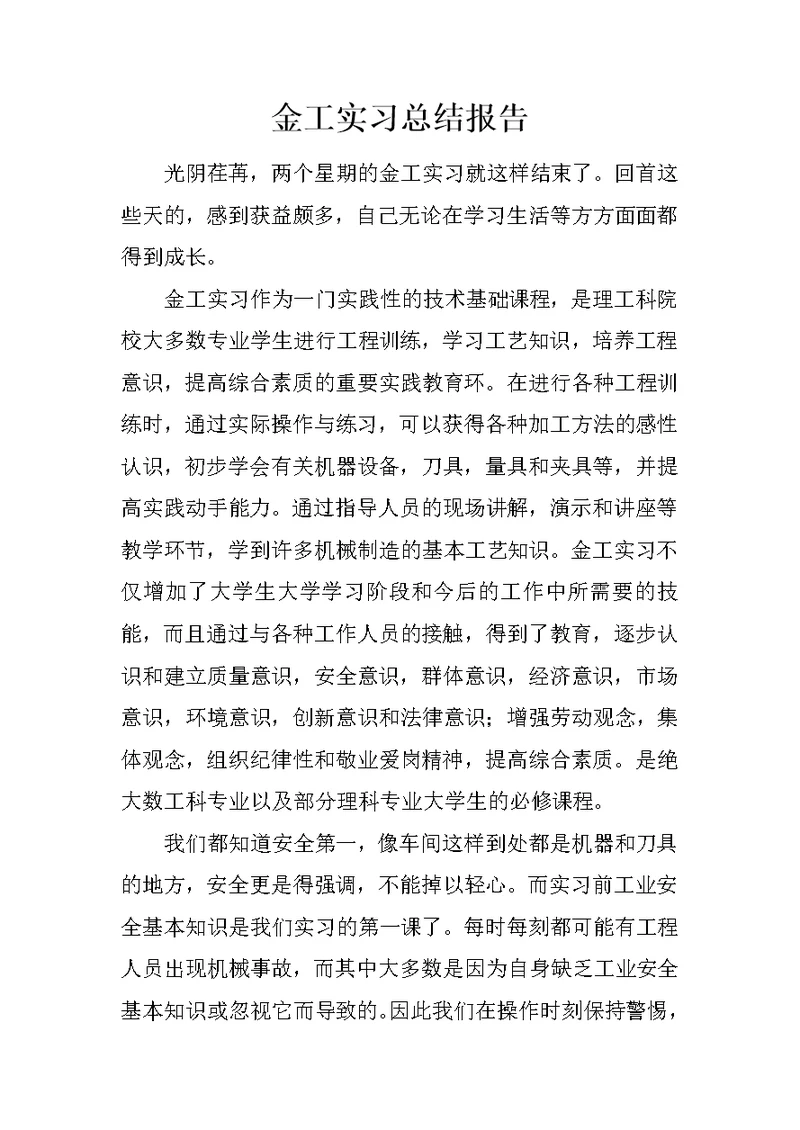 金工实习总结报告

光阴荏苒，两个星期的金工实习就这样结束了。回首这些天的，感到获益颇多，自己无论在学习生活等方方面面都得到成长。

金工实习作为一门实践性的技术基础课程，是理工科院校大多数专业学生进行工程训练，学习工艺知识，培养工程意识，提高综合素质的重要实践教育环。在进行各种工程训练时，通过实际操作与练习，可以获得各种加工方法的感性认识，初步学会有关机器设备，刀具，量具和夹具等，并提高实践动手能力。通过指导人员的现场讲解，演示和讲座等教学环节，学到许多机械制造的基本工艺知识。金工实习不仅增加了大学生大学学习阶段和今后的工作中所需要的技能，而且通过与各种工作人员的接触，得到了教育，逐步认识和建立质量意识，安全意识，群体意识，经济意识，市场意识，环境意识，创新意识和法律意识；增强劳动观念，集体观念，组织纪律性和敬业爱岗精神，提高综合素质。是绝大数工科专业以及部分理科专业大学生的必修课程。

我们都知道安全第一，像车间这样到处都是机器和刀具的地方，安全更是得强调，不能掉以轻心。而实习前工业安全基本知识是我们实习的第一课了。每时每刻都可能有工程人员出现机械事故，而其中大多数是因为自身缺乏工业安全基本知识或忽视它而导致的。因此我们在操作时刻保持警惕，